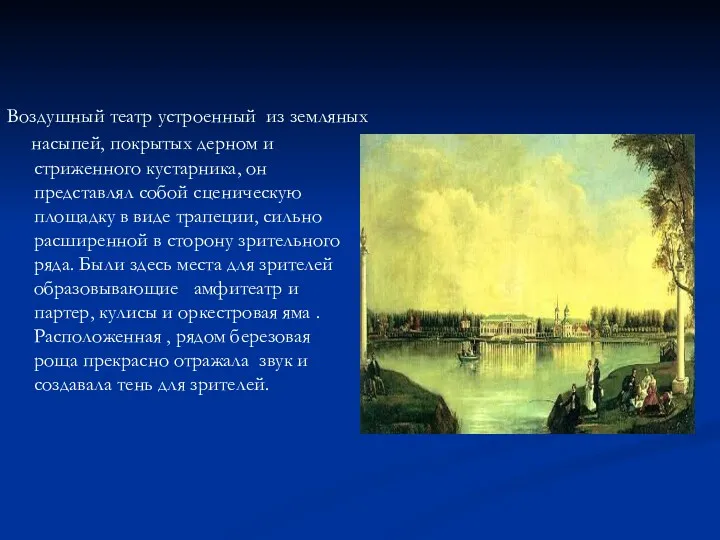 Воздушный театр устроенный из земляных насыпей, покрытых дерном и стриженного кустарника, он представлял собой сценическую площадку в виде трапеции, сильно расширенной в сторону зрительного ряда. Были здесь места для зрителей образовывающие амфитеатр и партер, кулисы и оркестровая яма . Расположенная , рядом березовая роща прекрасно отражала звук и создавала тень для зрителей.